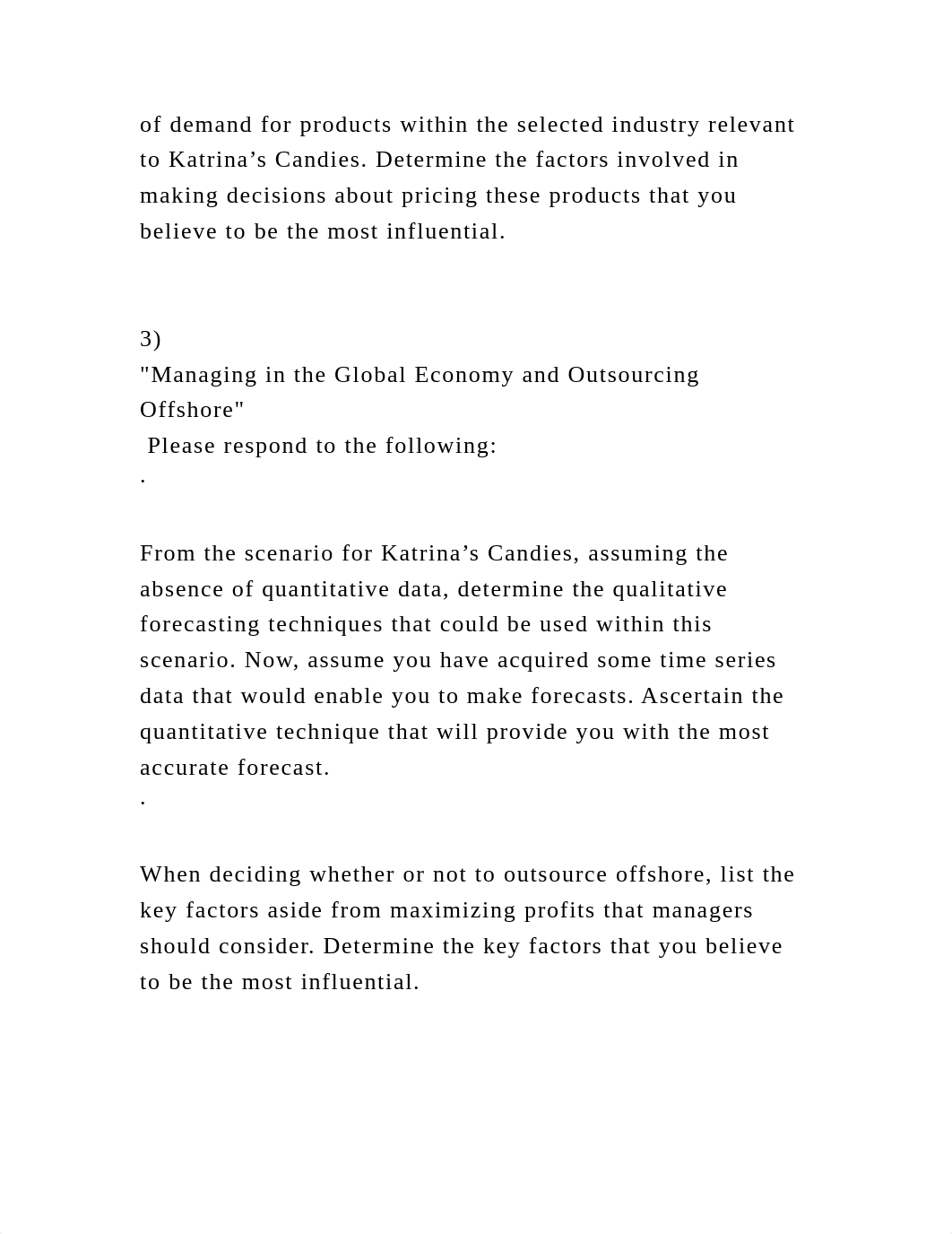 of demand for products within the selected industry relevant to Katrina’s Candies. Determine the factors involved in making decisions about pricing these products that you believe to be the most influential.

3)
"Managing in the Global Economy and Outsourcing Offshore"
Please respond to the following:
·

From the scenario for Katrina’s Candies, assuming the absence of quantitative data, determine the qualitative forecasting techniques that could be used within this scenario. Now, assume you have acquired some time series data that would enable you to make forecasts. Ascertain the quantitative technique that will provide you with the most accurate forecast.
·

When deciding whether or not to outsource offshore, list the key factors aside from maximizing profits that managers should consider. Determine the key factors that you believe to be the most influential.